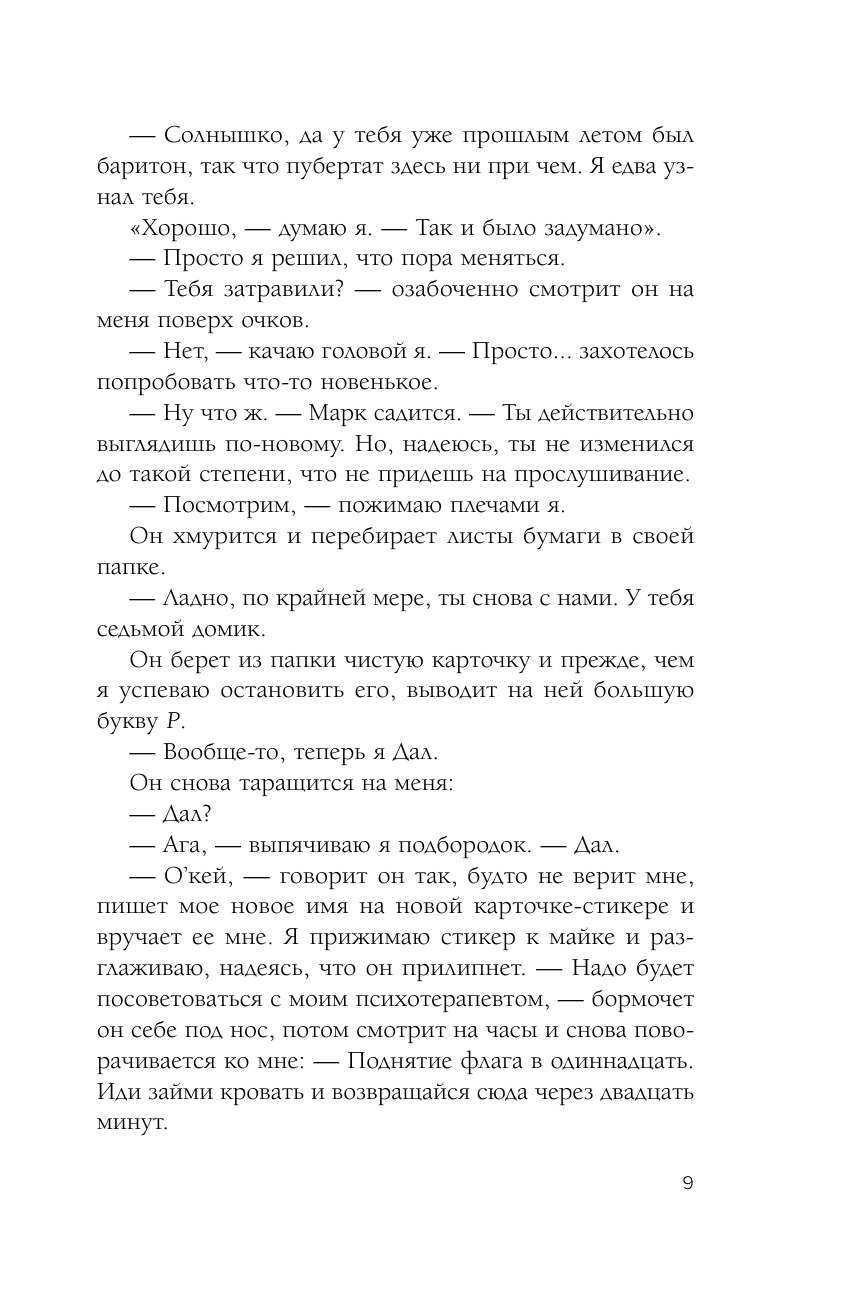 — Солнышко, да у тебя уже прошлым летом был баритон, так что пубертат здесь ни при чем. Я едва узнал тебя.

«Хорошо, — думаю я. — Так и было задумано».

— Просто я решил, что пора меняться.

— Тебя затравили? — озабоченно смотрит он на меня поверх очков.

— Нет, — качаю головой я. — Просто... захотелось попробовать что-то новенькое.

— Ну что ж. — Марк садится. — Ты действительно выглядишь по-новому. Но, надеюсь, ты не изменился до такой степени, что не придешь на прослушивание.

— Посмотрим, — пожимаю плечами я.

Он хмурится и перебирает листы бумаги в своей папке.

— Ладно, по крайней мере, ты снова с нами. У тебя седьмой домик.

Он берет из папки чистую карточку и прежде, чем я успеваю остановить его, выводит на ней большую букву Р.

— Вообще-то, теперь я Дал.

Он снова таращится на меня:

— Дал?

— Ага, — выпячиваю я подбородок. — Дал.

— О'кей, — говорит он так, будто не верит мне, пишет мое новое имя на новой карточке-стикере и вручает ее мне. Я прижимаю стикер к майке и разглаживаю, надеясь, что он прилипнет. — Надо будет посоветоваться с моим психотерапевтом, — бормочет он себе под нос, потом смотрит на часы и снова поворачивается ко мне: — Поднятие флага в одиннадцать. Иди займи кровать и возвращайся сюда через двадцать минут.

9